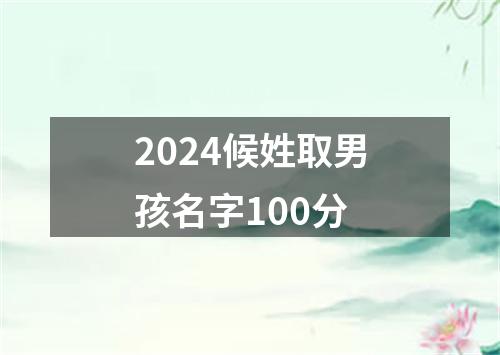 2024候姓取男孩名字100分